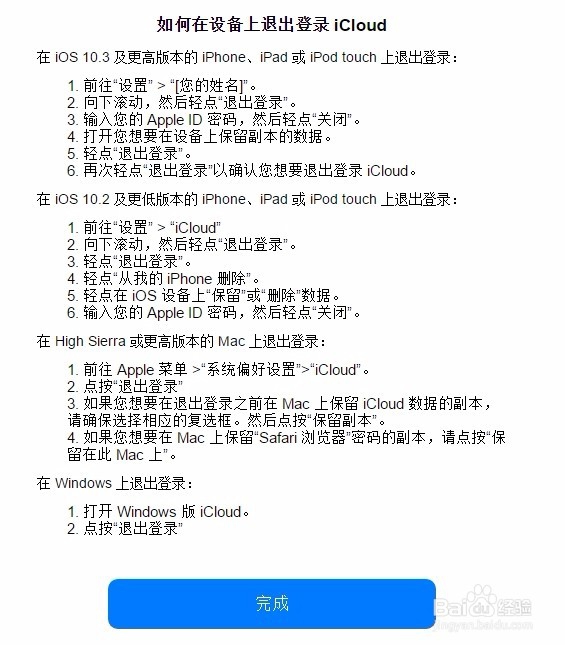 如何在设备上退出登录 iCloud

在 iOS 10.3 及更高版本的 iPhone、iPad 或 iPod touch 上退出登录：

1. 前往“设置” > “[您的姓名]”。
2. 向下滚动，然后轻点“退出登录”。
3. 输入您的 Apple ID 密码，然后轻点“关闭”。
4. 打开您想要在设备上保留副本的数据。
5. 轻点“退出登录”。
6. 再次轻点“退出登录”以确认您想要退出登录 iCloud。

在 iOS 10.2 及更低版本的 iPhone、iPad 或 iPod touch 上退出登录：

1. 前往“设置” > “iCloud”
2. 向下滚动，然后轻点“退出登录”。
3. 轻点“退出登录”。
4. 轻点“从我的 iPhone 删除”。
5. 轻点在 iOS 设备上“保留”或“删除”数据。
6. 输入您的 Apple ID 密码，然后轻点“关闭”。

在 High Sierra 或更高版本的 Mac 上退出登录：

1. 前往 Apple 菜单 >“系统偏好设置”>“iCloud”。
2. 点按“退出登录”
3. 如果您想要在退出登录之前在 Mac 上保留 iCloud 数据的副本，请确保选择相应的复选框。然后点按“保留副本”。
4. 如果您想要在 Mac 上保留“Safari 浏览器”密码的副本，请点按“保留在此 Mac 上”。

在 Windows 上退出登录：

1. 打开 Windows 版 iCloud。
2. 点按“退出登录”

完成

Baidu 经验
jingyan.baidu.com